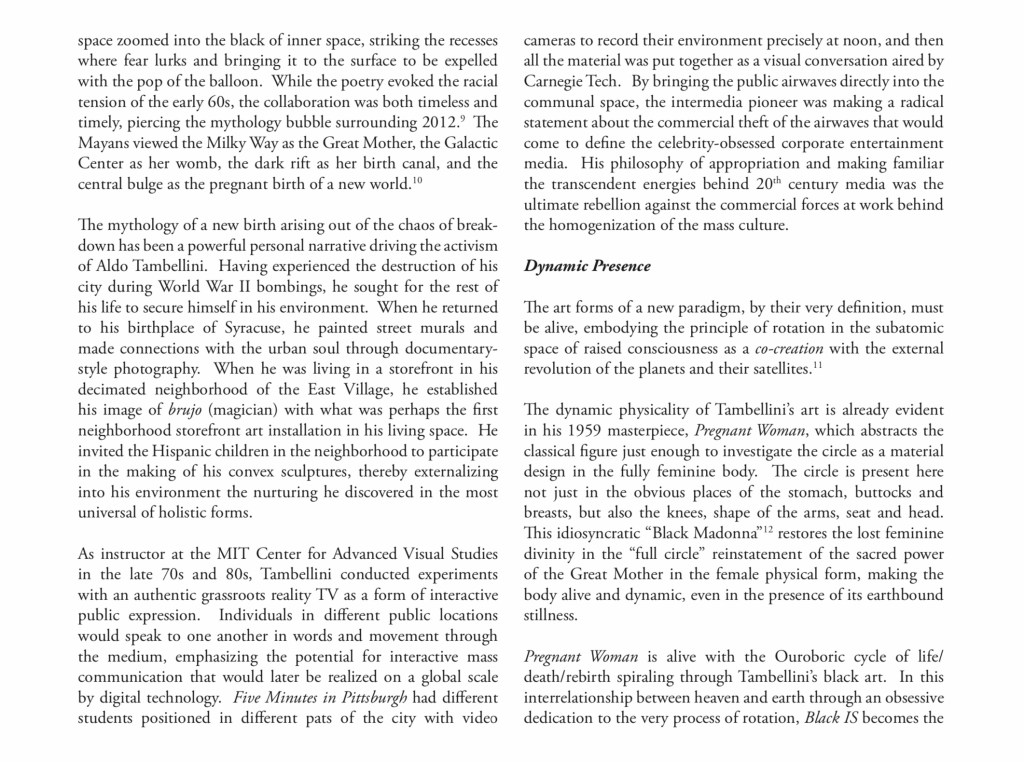 space zoomed into the black of inner space, striking the recesses where fear lurks and bringing it to the surface to be expelled with the pop of the balloon. While the poetry evoked the racial tension of the early 60s, the collaboration was both timeless and timely, piercing the mythology bubble surrounding 2012.$^{9}$ The Mayans viewed the Milky Way as the Great Mother, the Galactic Center as her womb, the dark rift as her birth canal, and the central bulge as the pregnant birth of a new world.$^{10}$

The mythology of a new birth arising out of the chaos of breakdown has been a powerful personal narrative driving the activism of Aldo Tambellini. Having experienced the destruction of his city during World War II bombings, he sought for the rest of his life to secure himself in his environment. When he returned to his birthplace of Syracuse, he painted street murals and made connections with the urban soul through documentary-style photography. When he was living in a storefront in his decimated neighborhood of the East Village, he established his image of brujo (magician) with what was perhaps the first neighborhood storefront art installation in his living space. He invited the Hispanic children in the neighborhood to participate in the making of his convex sculptures, thereby externalizing into his environment the nurturing he discovered in the most universal of holistic forms.

As instructor at the MIT Center for Advanced Visual Studies in the late 70s and 80s, Tambellini conducted experiments with an authentic grassroots reality TV as a form of interactive public expression. Individuals in different public locations would speak to one another in words and movement through the medium, emphasizing the potential for interactive mass communication that would later be realized on a global scale by digital technology. Five Minutes in Pittsburgh had different students positioned in different pats of the city with video cameras to record their environment precisely at noon, and then all the material was put together as a visual conversation aired by Carnegie Tech. By bringing the public airwaves directly into the communal space, the intermedia pioneer was making a radical statement about the commercial theft of the airwaves that would come to define the celebrity-obsessed corporate entertainment media. His philosophy of appropriation and making familiar the transcendent energies behind 20$^{th}$ century media was the ultimate rebellion against the commercial forces at work behind the homogenization of the mass culture.

Dynamic Presence

The art forms of a new paradigm, by their very definition, must be alive, embodying the principle of rotation in the subatomic space of raised consciousness as a co-creation with the external revolution of the planets and their satellites.$^{11}$

The dynamic physicality of Tambellini's art is already evident in his 1959 masterpiece, Pregnant Woman, which abstracts the classical figure just enough to investigate the circle as a material design in the fully feminine body. The circle is present here not just in the obvious places of the stomach, buttocks and breasts, but also the knees, shape of the arms, seat and head. This idiosyncratic "Black Madonna"$^{12}$ restores the lost feminine divinity in the "full circle" reinstatement of the sacred power of the Great Mother in the female physical form, making the body alive and dynamic, even in the presence of its earthbound stillness.

Pregnant Woman is alive with the Ouroboric cycle of life/death/rebirth spiraling through Tambellini's black art. In this interrelationship between heaven and earth through an obsessive dedication to the very process of rotation, Black IS becomes the